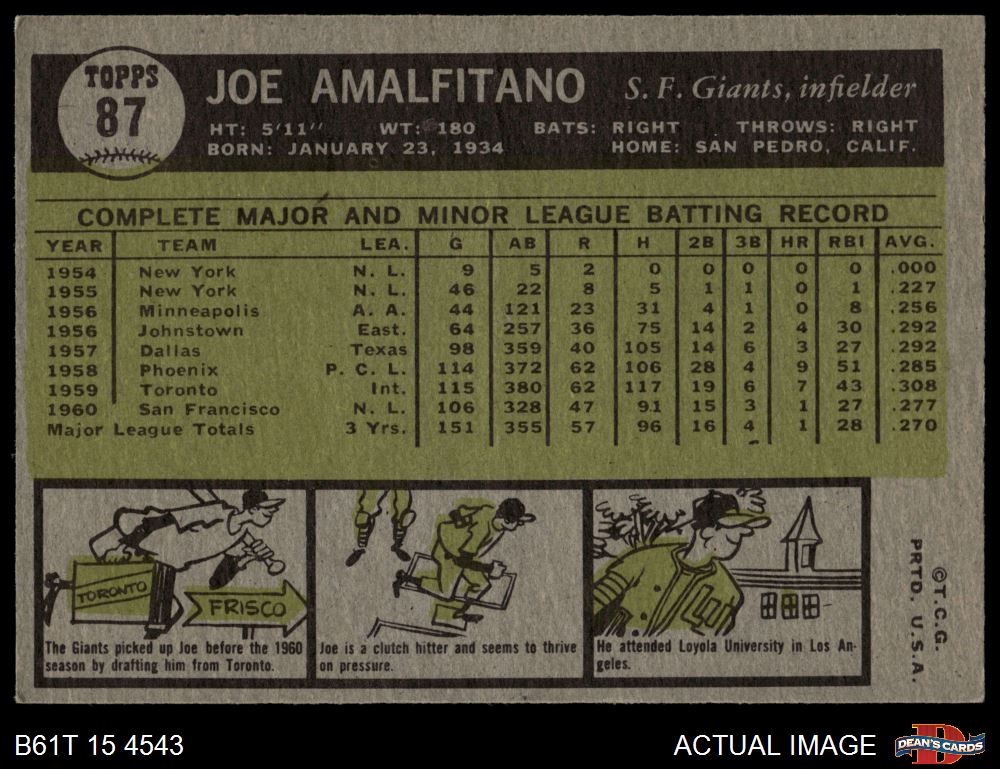 TOPPS
87

JOE AMALFITANO S. F. Giants, infielder

HT: 5'11" WT: 180 BATS: RIGHT THROWS: RIGHT
BORN: JANUARY 23, 1934 HOME: SAN PEDRO, CALIF.

COMPLETE MAJOR AND MINOR LEAGUE BATTING RECORD

| YEAR | TEAM | LEA. | G | AB | R | H | 2B | 3B | HR | RBI | AVG. |
|---|---|---|---|---|---|---|---|---|---|---|---|
| 1954 | New York | N. L. | 9 | 5 | 2 | 0 | 0 | 0 | 0 | 0 | .000 |
| 1955 | New York | N. L. | 46 | 22 | 8 | 5 | 1 | 1 | 0 | 1 | .227 |
| 1956 | Minneapolis | A. A. | 44 | 121 | 23 | 31 | 4 | 1 | 0 | 8 | .256 |
| 1956 | Johnstown | East. | 64 | 257 | 36 | 75 | 14 | 2 | 4 | 30 | .292 |
| 1957 | Dallas | Texas | 98 | 359 | 40 | 105 | 14 | 6 | 3 | 27 | .292 |
| 1958 | Phoenix | P. C. L. | 114 | 372 | 62 | 106 | 28 | 4 | 9 | 51 | .285 |
| 1959 | Toronto | Int. | 115 | 380 | 62 | 117 | 19 | 6 | 7 | 43 | .308 |
| 1960 | San Francisco | N. L. | 106 | 328 | 47 | 91 | 15 | 3 | 1 | 27 | .277 |
| Major League Totals | | 3 Yrs. | 151 | 355 | 57 | 96 | 16 | 4 | 1 | 28 | .270 |

TORONTO
FRISCO

The Giants picked up Joe before the 1960 season by drafting him from Toronto.

Joe is a clutch hitter and seems to thrive on pressure.

He attended Loyola University in Los Angeles.

©T.C.G.
PRTD. U.S.A.

B61T 15 4543

ACTUAL IMAGE

DEAN'S CARDS